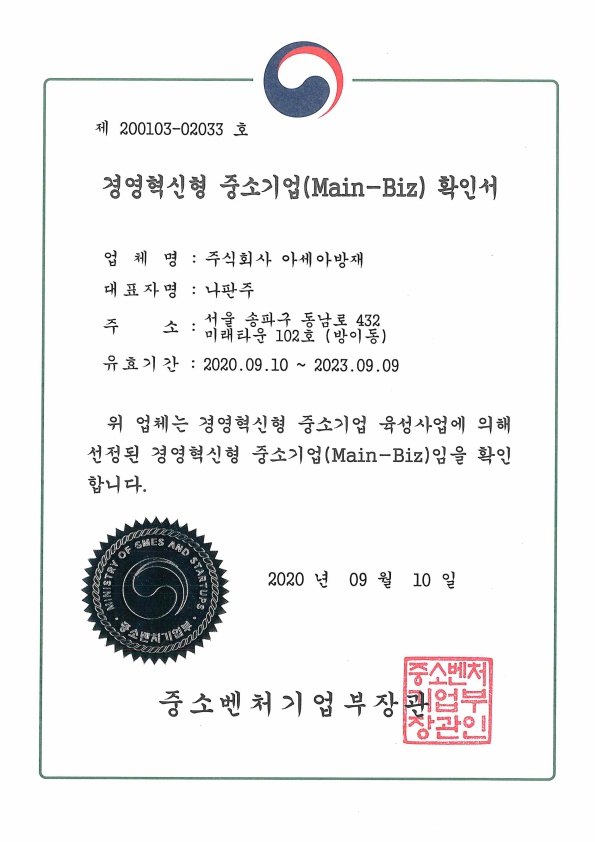 제 200103-02033 호

경영혁신형 중소기업(Main-Biz) 확인서

업 체 명 : 주식회사 아세아방재

대표자명 : 나판주

주 소 : 서울 송파구 동남로 432 미래타운 102호 (방이동)

유효기간 : 2020.09.10 ~ 2023.09.09

위 업체는 경영혁신형 중소기업 육성사업에 의해 선정된 경영혁신형 중소기업(Main-Biz)임을 확인합니다.

MINISTRY OF SMES AND STARTUPS
중소벤처기업부

2020 년 09 월 10 일

중소벤처기업부장관

중소벤처기업부장관인